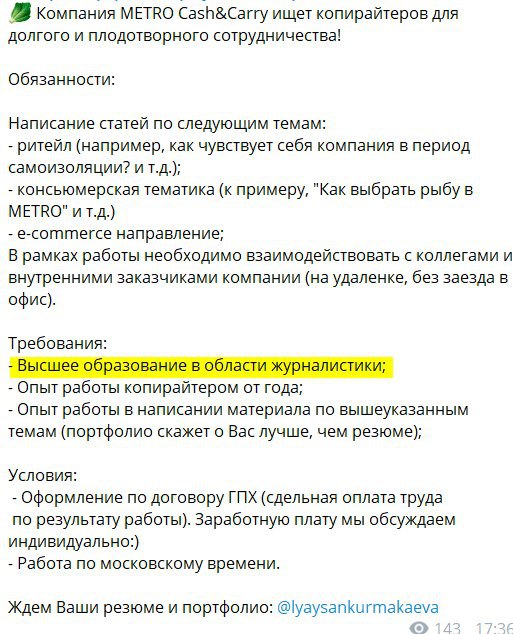 Компания METRO Cash&Carry ищет копирайтеров для долгого и плодотворного сотрудничества!

Обязанности:

Написание статей по следующим темам:
- ритейл (например, как чувствует себя компания в период самоизоляции? и т.д.);
- консьюмерская тематика (к примеру, "Как выбрать рыбу в METRO" и т.д.)
- e-commerce направление;
В рамках работы необходимо взаимодействовать с коллегами и внутренними заказчиками компании (на удаленке, без заезда в офис).

Требования:
- Высшее образование в области журналистики;
- Опыт работы копирайтером от года;
- Опыт работы в написании материала по вышеуказанным темам (портфолио скажет о Вас лучше, чем резюме);

Условия:
- Оформление по договору ГПХ (сдельная оплата труда по результату работы). Заработную плату мы обсуждаем индивидуально:)
- Работа по московскому времени.

Ждем Ваши резюме и портфолио: @lyaysankurmakaeva

143 17:36